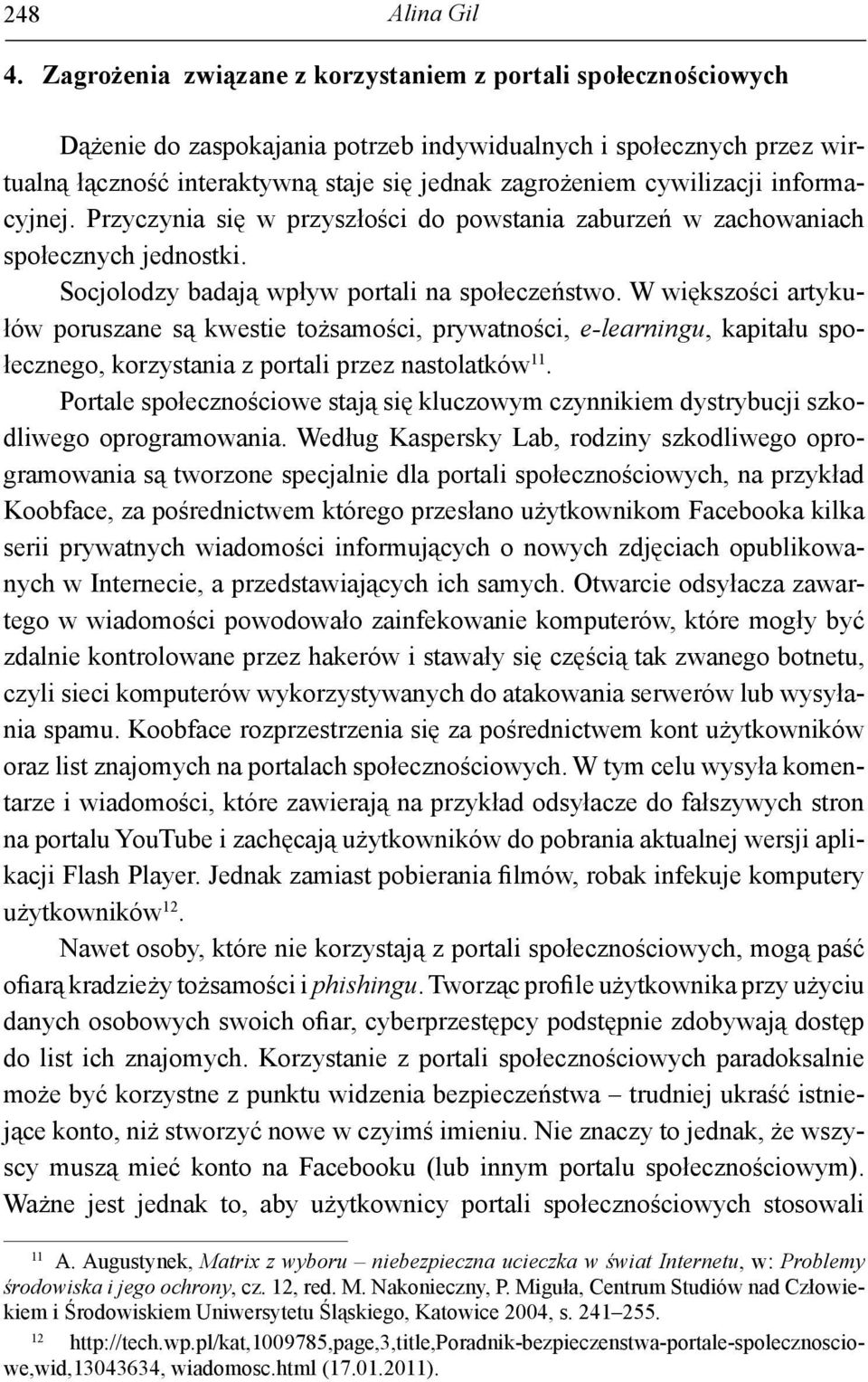 248 Alina Gil

4. Zagrożenia związane z korzystaniem z portali społecznościowych

Dążenie do zaspokajania potrzeb indywidualnych i społecznych przez wirtualną łączność interaktywną staje się jednak zagrożeniem cywilizacji informacyjnej. Przyczynia się w przyszłości do powstania zaburzeń w zachowaniach społecznych jednostki.

Socjolodzy badają wpływ portali na społeczeństwo. W większości artykułów poruszane są kwestie tożsamości, prywatności, e-learningu, kapitału społecznego, korzystania z portali przez nastolatków$^{11}$.

Portale społecznościowe stają się kluczowym czynnikiem dystrybucji szkodliwego oprogramowania. Według Kaspersky Lab, rodziny szkodliwego oprogramowania są tworzone specjalnie dla portali społecznościowych, na przykład Koobface, za pośrednictwem którego przesłano użytkownikom Facebooka kilka serii prywatnych wiadomości informujących o nowych zdjęciach opublikowanych w Internecie, a przedstawiających ich samych. Otwarcie odsyłacza zawartego w wiadomości powodowało zainfekowanie komputerów, które mogły być zdalnie kontrolowane przez hakerów i stawały się częścią tak zwanego botnetu, czyli sieci komputerów wykorzystywanych do atakowania serwerów lub wysyłania spamu. Koobface rozprzestrzenia się za pośrednictwem kont użytkowników oraz list znajomych na portalach społecznościowych. W tym celu wysyła komentarze i wiadomości, które zawierają na przykład odsyłacze do fałszywych stron na portalu YouTube i zachęcają użytkowników do pobrania aktualnej wersji aplikacji Flash Player. Jednak zamiast pobierania filmów, robak infekuje komputery użytkowników$^{12}$.

Nawet osoby, które nie korzystają z portali społecznościowych, mogą paść ofiarą kradzieży tożsamości i phishingu. Tworząc profile użytkownika przy użyciu danych osobowych swoich ofiar, cyberprzestępcy podstępnie zdobywają dostęp do list ich znajomych. Korzystanie z portali społecznościowych paradoksalnie może być korzystne z punktu widzenia bezpieczeństwa – trudniej ukraść istniejące konto, niż stworzyć nowe w czyimś imieniu. Nie znaczy to jednak, że wszyscy muszą mieć konto na Facebooku (lub innym portalu społecznościowym). Ważne jest jednak to, aby użytkownicy portali społecznościowych stosowali

$^{11}$ A. Augustynek, Matrix z wyboru – niebezpieczna ucieczka w świat Internetu, w: Problemy środowiska i jego ochrony, cz. 12, red. M. Nakonieczny, P. Miguła, Centrum Studiów nad Człowiekiem i Środowiskiem Uniwersytetu Śląskiego, Katowice 2004, s. 241–255.

$^{12}$ http://tech.wp.pl/kat,1009785,page,3,title,Poradnik-bezpieczenstwa-portale-spolecznosciowe,wid,13043634, wiadomosc.html (17.01.2011).